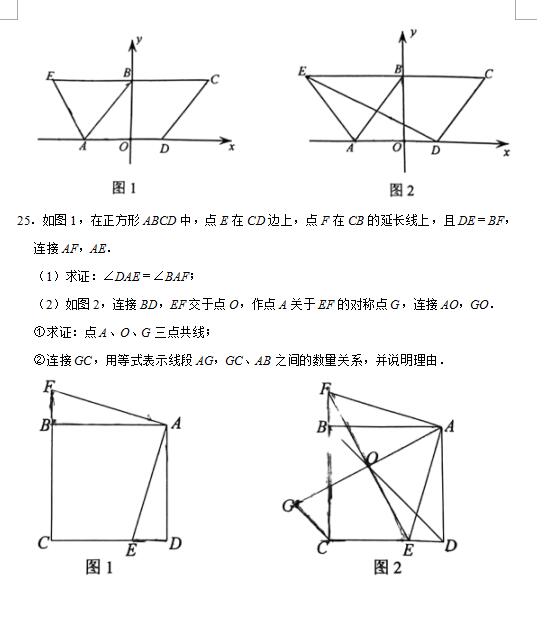 y
E B C
A O D x
图 1

y
E B C
A O D x
图 2

25．如图 1，在正方形 $ABCD$ 中，点 $E$ 在 $CD$ 边上，点 $F$ 在 $CB$ 的延长线上，且 $DE=BF$，连接 $AF$，$AE$．

（1）求证：$\angle DAE=\angle BAF$；

（2）如图 2，连接 $BD$，$EF$ 交于点 $O$，作点 $A$ 关于 $EF$ 的对称点 $G$，连接 $AO$，$GO$．

①求证：点 $A$、$O$、$G$ 三点共线；

②连接 $GC$，用等式表示线段 $AG$，$GC$、$AB$ 之间的数量关系，并说明理由．

F
B A
C E D
图 1

F
B A
O
G
C E D
图 2